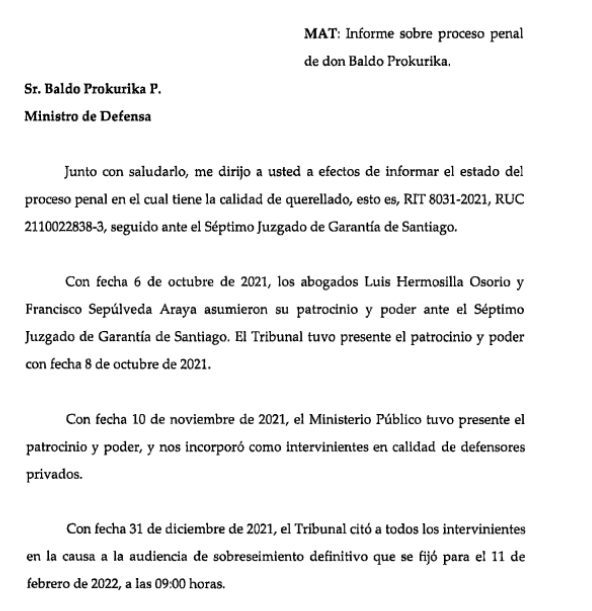 MAT: Informe sobre proceso penal de don Baldo Prokurika.

Sr. Baldo Prokurika P.
Ministro de Defensa

Junto con saludarlo, me dirijo a usted a efectos de informar el estado del proceso penal en el cual tiene la calidad de querellado, esto es, RIT 8031-2021, RUC 2110022838-3, seguido ante el Séptimo Juzgado de Garantía de Santiago.

Con fecha 6 de octubre de 2021, los abogados Luis Hermosilla Osorio y Francisco Sepúlveda Araya asumieron su patrocinio y poder ante el Séptimo Juzgado de Garantía de Santiago. El Tribunal tuvo presente el patrocinio y poder con fecha 8 de octubre de 2021.

Con fecha 10 de noviembre de 2021, el Ministerio Público tuvo presente el patrocinio y poder, y nos incorporó como intervinientes en calidad de defensores privados.

Con fecha 31 de diciembre de 2021, el Tribunal citó a todos los intervinientes en la causa a la audiencia de sobreseimiento definitivo que se fijó para el 11 de febrero de 2022, a las 09:00 horas.